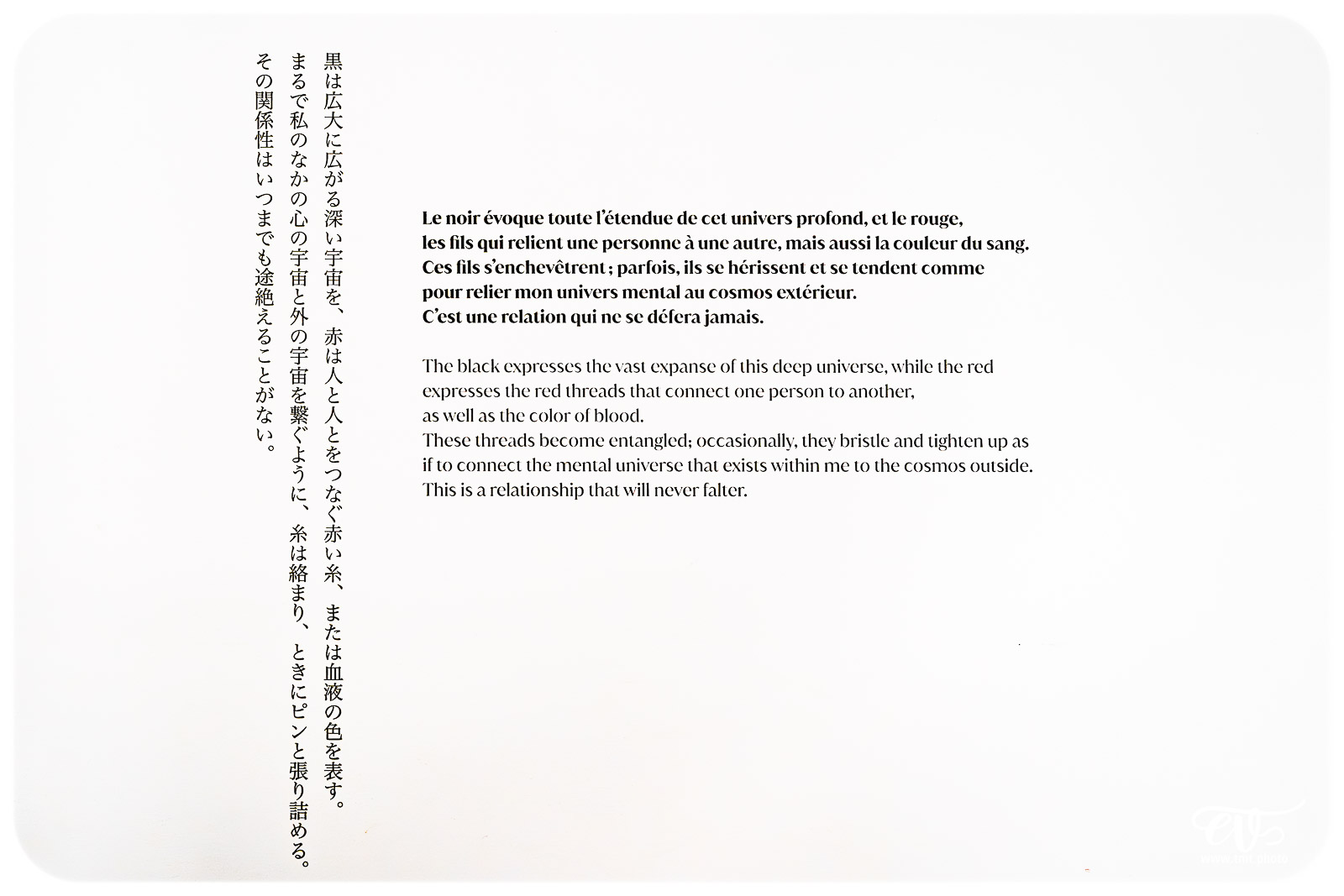 黒は広大に広がる深い宇宙を、赤は人と人とをつなぐ赤い糸、または血液の色を表す。
まるで私のなかの心の宇宙と外の宇宙を繋ぐように、糸は絡まり、ときにピンと張り詰める。
その関係性はいつまでも途絶えることがない。

Le noir évoque toute l'étendue de cet univers profond, et le rouge, les fils qui relient une personne à une autre, mais aussi la couleur du sang. Ces fils s'enchevêtrent ; parfois, ils se hérissent et se tendent comme pour relier mon univers mental au cosmos extérieur. C'est une relation qui ne se défera jamais.

The black expresses the vast expanse of this deep universe, while the red expresses the red threads that connect one person to another, as well as the color of blood. These threads become entangled; occasionally, they bristle and tighten up as if to connect the mental universe that exists within me to the cosmos outside. This is a relationship that will never falter.